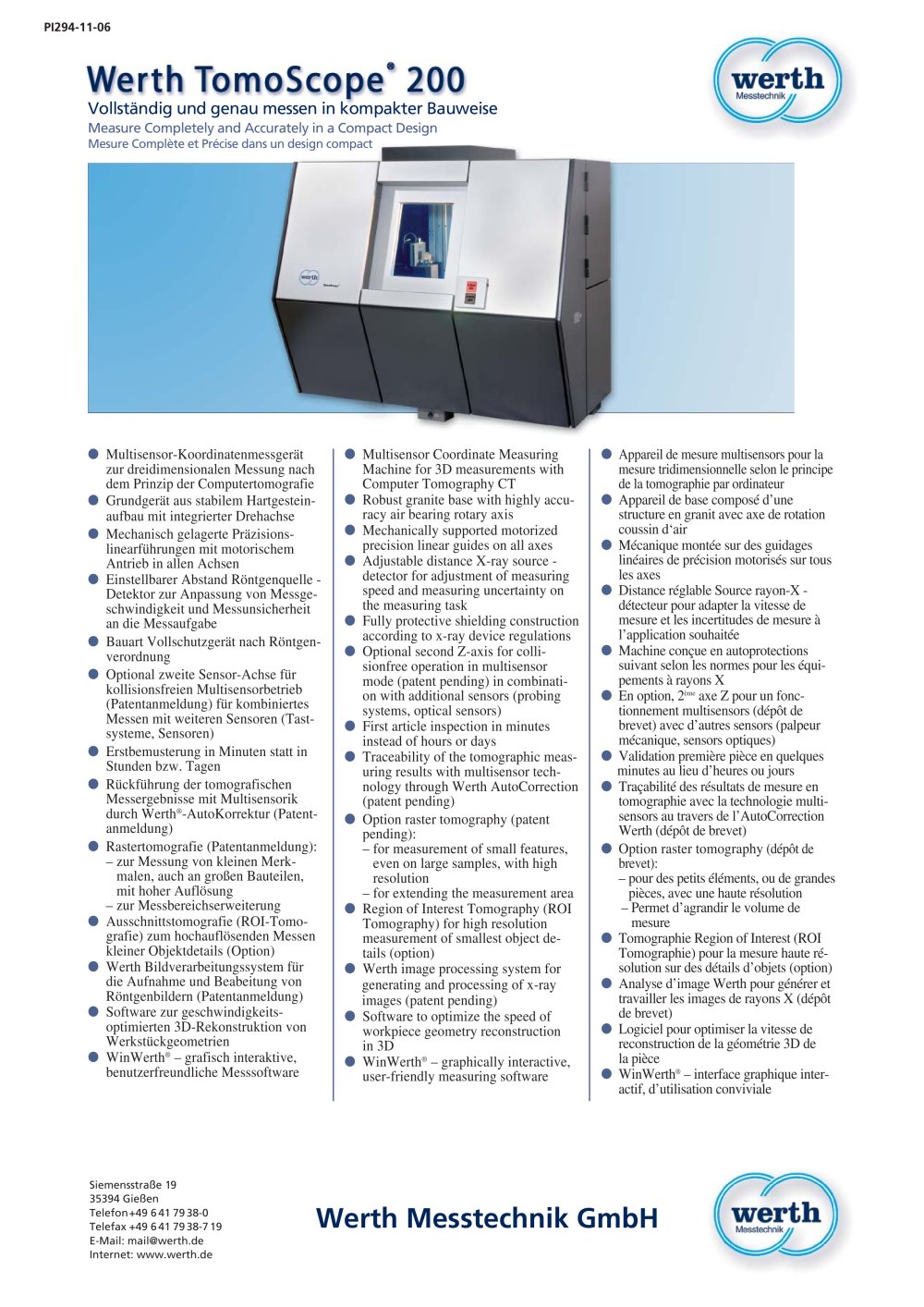 PI294-11-06

Werth TomoScope® 200
Vollständig und genau messen in kompakter Bauweise
Measure Completely and Accurately in a Compact Design
Mesure Complète et Précise dans un design compact

werth Messtechnik

werth

- Multisensor-Koordinatenmessgerät zur dreidimensionalen Messung nach dem Prinzip der Computertomografie
- Grundgerät aus stabilem Hartgesteinaufbau mit integrierter Drehachse
- Mechanisch gelagerte Präzisionslinearführungen mit motorischem Antrieb in allen Achsen
- Einstellbarer Abstand Röntgenquelle - Detektor zur Anpassung von Messgeschwindigkeit und Messunsicherheit an die Messaufgabe
- Bauart Vollschutzgerät nach Röntgenverordnung
- Optional zweite Sensor-Achse für kollisionsfreien Multisensorbetrieb (Patentanmeldung) für kombiniertes Messen mit weiteren Sensoren (Tastsysteme, Sensoren)
- Erstbemusterung in Minuten statt in Stunden bzw. Tagen
- Rückführung der tomografischen Messergebnisse mit Multisensorik durch Werth®-AutoKorrektur (Patentanmeldung)
- Rastertomografie (Patentanmeldung):
 – zur Messung von kleinen Merkmalen, auch an großen Bauteilen, mit hoher Auflösung
 – zur Messbereichserweiterung
- Ausschnittstomografie (ROI-Tomografie) zum hochauflösenden Messen kleiner Objektdetails (Option)
- Werth Bildverarbeitungssystem für die Aufnahme und Beabeitung von Röntgenbildern (Patentanmeldung)
- Software zur geschwindigkeitsoptimierten 3D-Rekonstruktion von Werkstückgeometrien
- WinWerth® – grafisch interaktive, benutzerfreundliche Messsoftware

- Multisensor Coordinate Measuring Machine for 3D measurements with Computer Tomography CT
- Robust granite base with highly accuracy air bearing rotary axis
- Mechanically supported motorized precision linear guides on all axes
- Adjustable distance X-ray source - detector for adjustment of measuring speed and measuring uncertainty on the measuring task
- Fully protective shielding construction according to x-ray device regulations
- Optional second Z-axis for collisionfree operation in multisensor mode (patent pending) in combination with additional sensors (probing systems, optical sensors)
- First article inspection in minutes instead of hours or days
- Traceability of the tomographic measuring results with multisensor technology through Werth AutoCorrection (patent pending)
- Option raster tomography (patent pending):
 – for measurement of small features, even on large samples, with high resolution
 – for extending the measurement area
- Region of Interest Tomography (ROI Tomography) for high resolution measurement of smallest object details (option)
- Werth image processing system for generating and processing of x-ray images (patent pending)
- Software to optimize the speed of workpiece geometry reconstruction in 3D
- WinWerth® – graphically interactive, user-friendly measuring software

- Appareil de mesure multisensors pour la mesure tridimensionnelle selon le principe de la tomographie par ordinateur
- Appareil de base composé d'une structure en granit avec axe de rotation coussin d'air
- Mécanique montée sur des guidages linéaires de précision motorisés sur tous les axes
- Distance réglable Source rayon-X - détecteur pour adapter la vitesse de mesure et les incertitudes de mesure à l'application souhaitée
- Machine conçue en autoprotections suivant selon les normes pour les équipements à rayons X
- En option, 2ème axe Z pour un fonctionnement multisensors (dépôt de brevet) avec d'autres sensors (palpeur mécanique, sensors optiques)
- Validation première pièce en quelques minutes au lieu d'heures ou jours
- Traçabilité des résultats de mesure en tomographie avec la technologie multisensors au travers de l'AutoCorrection Werth (dépôt de brevet)
- Option raster tomography (dépôt de brevet):
 – pour des petits éléments, ou de grandes pièces, avec une haute résolution
 – Permet d'agrandir le volume de mesure
- Tomographie Region of Interest (ROI Tomographie) pour la mesure haute résolution sur des détails d'objets (option)
- Analyse d'image Werth pour générer et travailler les images de rayons X (dépôt de brevet)
- Logiciel pour optimiser la vitesse de reconstruction de la géométrie 3D de la pièce
- WinWerth® – interface graphique interactif, d'utilisation conviviale

Siemensstraße 19
35394 Gießen
Telefon +49 6 41 79 38-0
Telefax +49 6 41 79 38-7 19
E-Mail: mail@werth.de
Internet: www.werth.de

Werth Messtechnik GmbH

werth Messtechnik